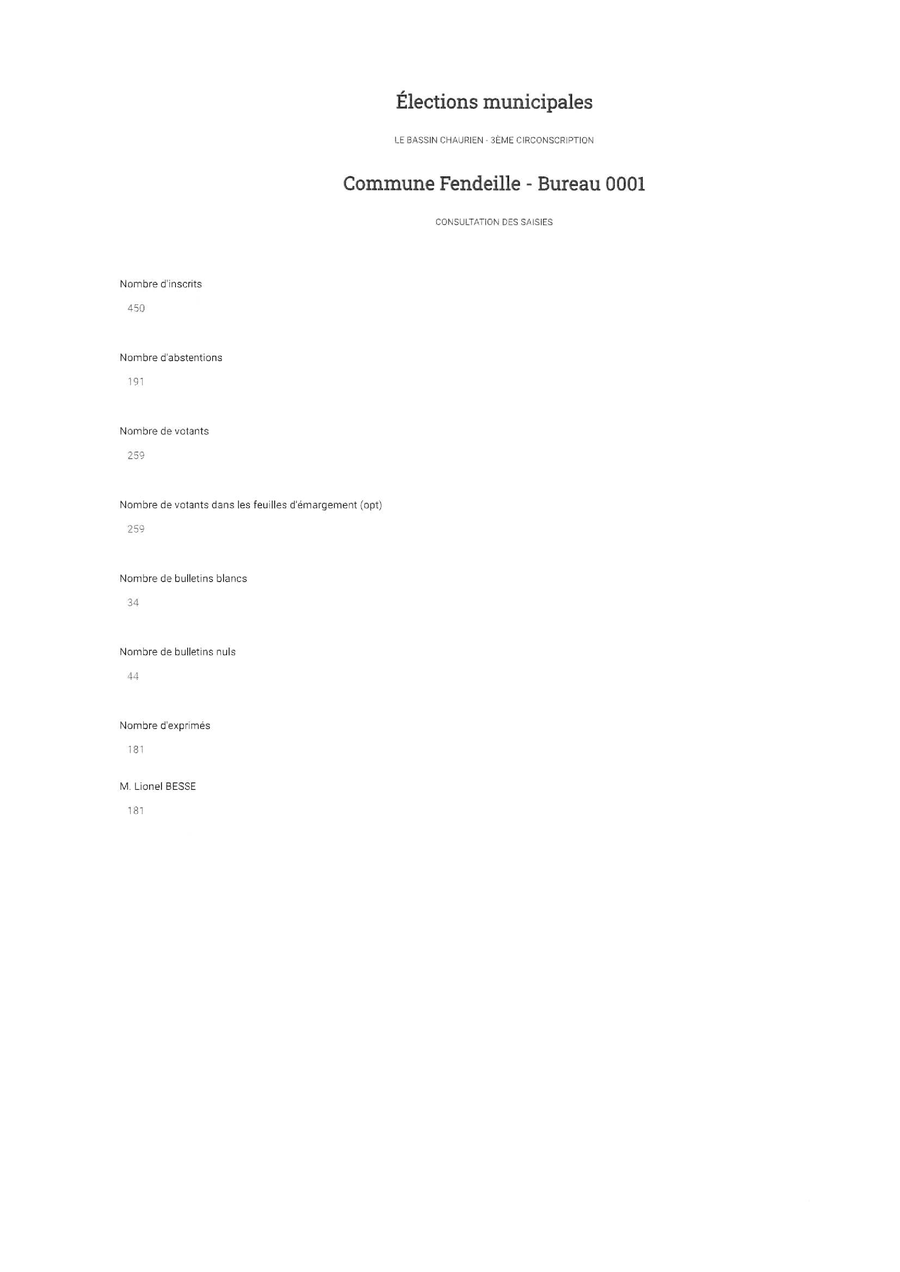 Élections municipales

LE BASSIN CHAURIEN - 3ÈME CIRCONSCRIPTION

Commune Fendeille - Bureau 0001

CONSULTATION DES SAISIES

Nombre d'inscrits
450

Nombre d'abstentions
191

Nombre de votants
259

Nombre de votants dans les feuilles d'émargement (opt)
259

Nombre de bulletins blancs
34

Nombre de bulletins nuls
44

Nombre d'exprimés
181

M. Lionel BESSE
181